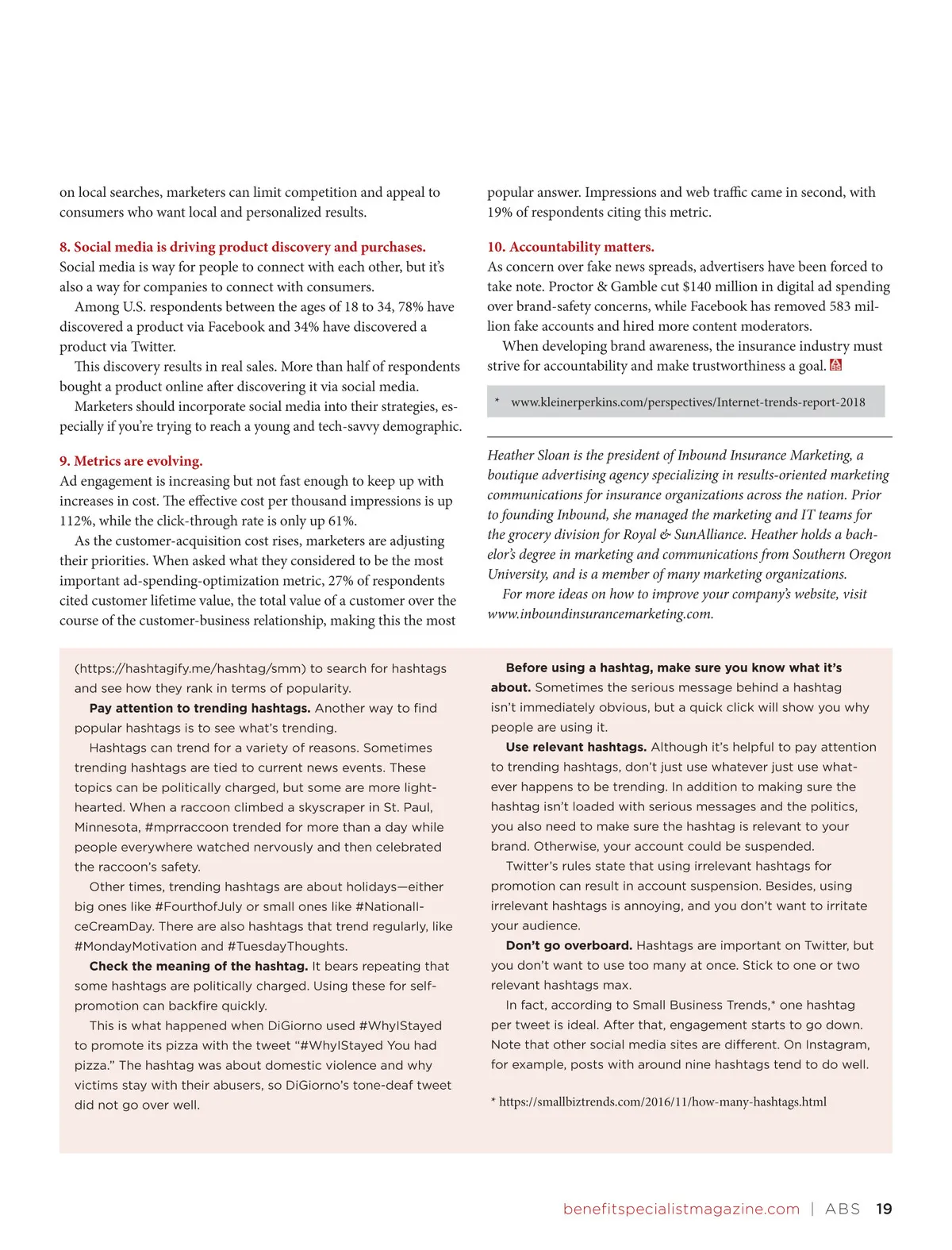 on local searches, marketers can limit competition and appeal to consumers who want local and personalized results.

8. Social media is driving product discovery and purchases.
Social media is way for people to connect with each other, but it's also a way for companies to connect with consumers.

Among U.S. respondents between the ages of 18 to 34, 78% have discovered a product via Facebook and 34% have discovered a product via Twitter.

This discovery results in real sales. More than half of respondents bought a product online after discovering it via social media.

Marketers should incorporate social media into their strategies, especially if you're trying to reach a young and tech-savvy demographic.

9. Metrics are evolving.
Ad engagement is increasing but not fast enough to keep up with increases in cost. The effective cost per thousand impressions is up 112%, while the click-through rate is only up 61%.

As the customer-acquisition cost rises, marketers are adjusting their priorities. When asked what they considered to be the most important ad-spending-optimization metric, 27% of respondents cited customer lifetime value, the total value of a customer over the course of the customer-business relationship, making this the most popular answer. Impressions and web traffic came in second, with 19% of respondents citing this metric.

10. Accountability matters.
As concern over fake news spreads, advertisers have been forced to take note. Proctor & Gamble cut $140 million in digital ad spending over brand-safety concerns, while Facebook has removed 583 million fake accounts and hired more content moderators.

When developing brand awareness, the insurance industry must strive for accountability and make trustworthiness a goal.

* www.kleinerperkins.com/perspectives/Internet-trends-report-2018

Heather Sloan is the president of Inbound Insurance Marketing, a boutique advertising agency specializing in results-oriented marketing communications for insurance organizations across the nation. Prior to founding Inbound, she managed the marketing and IT teams for the grocery division for Royal & SunAlliance. Heather holds a bachelor's degree in marketing and communications from Southern Oregon University, and is a member of many marketing organizations.

For more ideas on how to improve your company's website, visit www.inboundinsurancemarketing.com.

(https://hashtagify.me/hashtag/smm) to search for hashtags and see how they rank in terms of popularity.

Pay attention to trending hashtags. Another way to find popular hashtags is to see what's trending.

Hashtags can trend for a variety of reasons. Sometimes trending hashtags are tied to current news events. These topics can be politically charged, but some are more lighthearted. When a raccoon climbed a skyscraper in St. Paul, Minnesota, #mprraccoon trended for more than a day while people everywhere watched nervously and then celebrated the raccoon's safety.

Other times, trending hashtags are about holidays—either big ones like #FourthofJuly or small ones like #NationalIceCreamDay. There are also hashtags that trend regularly, like #MondayMotivation and #TuesdayThoughts.

Check the meaning of the hashtag. It bears repeating that some hashtags are politically charged. Using these for self-promotion can backfire quickly.

This is what happened when DiGiorno used #WhyIStayed to promote its pizza with the tweet "#WhyIStayed You had pizza." The hashtag was about domestic violence and why victims stay with their abusers, so DiGiorno's tone-deaf tweet did not go over well.

Before using a hashtag, make sure you know what it's about. Sometimes the serious message behind a hashtag isn't immediately obvious, but a quick click will show you why people are using it.

Use relevant hashtags. Although it's helpful to pay attention to trending hashtags, don't just use whatever just use whatever happens to be trending. In addition to making sure the hashtag isn't loaded with serious messages and the politics, you also need to make sure the hashtag is relevant to your brand. Otherwise, your account could be suspended.

Twitter's rules state that using irrelevant hashtags for promotion can result in account suspension. Besides, using irrelevant hashtags is annoying, and you don't want to irritate your audience.

Don't go overboard. Hashtags are important on Twitter, but you don't want to use too many at once. Stick to one or two relevant hashtags max.

In fact, according to Small Business Trends,* one hashtag per tweet is ideal. After that, engagement starts to go down. Note that other social media sites are different. On Instagram, for example, posts with around nine hashtags tend to do well.

* https://smallbiztrends.com/2016/11/how-many-hashtags.html

benefitspecialistmagazine.com | ABS 19